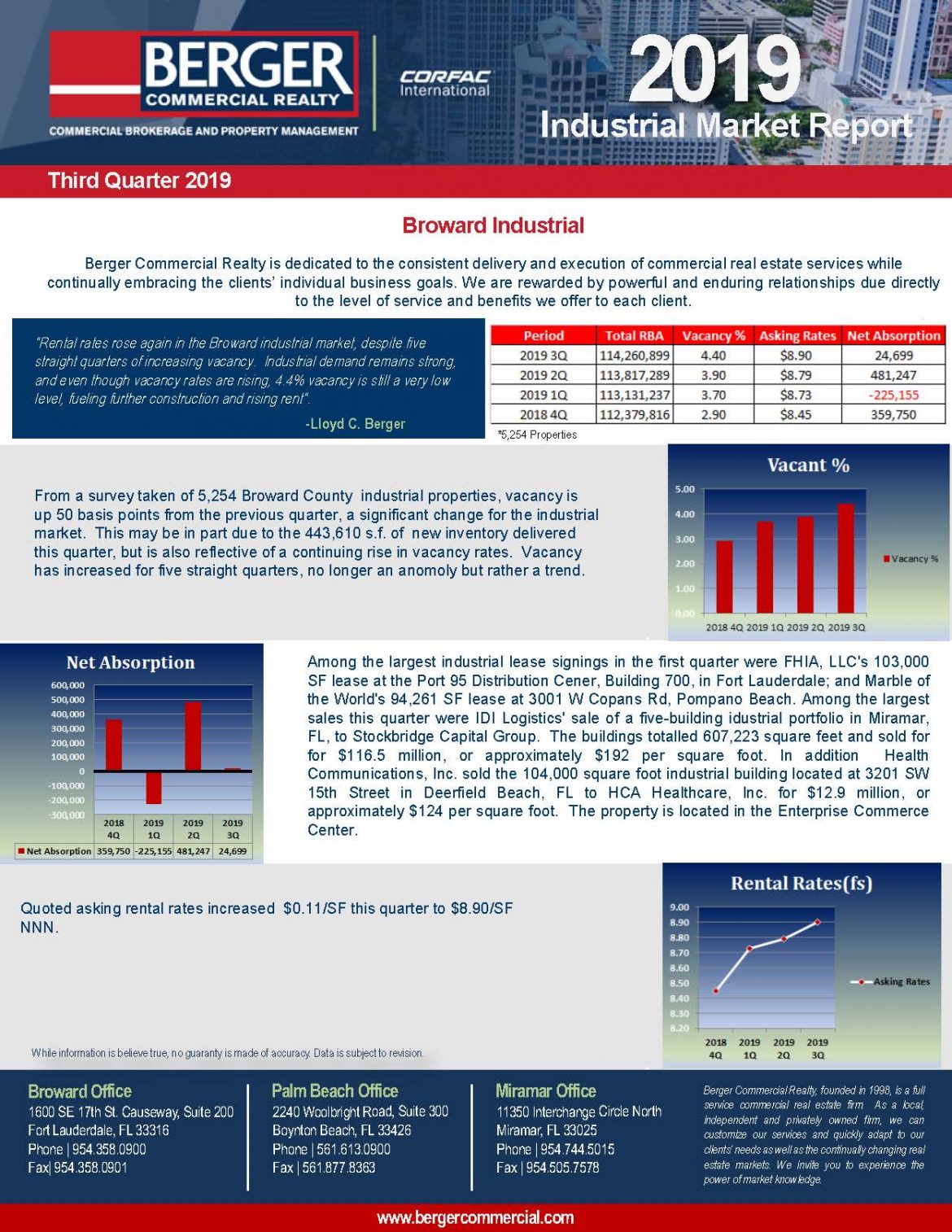 BERGER
COMMERCIAL REALTY
COMMERCIAL BROKERAGE AND PROPERTY MANAGEMENT

CORFAC International

2019
Industrial Market Report

Third Quarter 2019

Broward Industrial

Berger Commercial Realty is dedicated to the consistent delivery and execution of commercial real estate services while continually embracing the clients' individual business goals. We are rewarded by powerful and enduring relationships due directly to the level of service and benefits we offer to each client.

"Rental rates rose again in the Broward industrial market, despite five straight quarters of increasing vacancy. Industrial demand remains strong, and even though vacancy rates are rising, 4.4% vacancy is still a very low level, fueling further construction and rising rent".

-Lloyd C. Berger

| Period | Total RBA | Vacancy % | Asking Rates | Net Absorption |
|---|---|---|---|---|
| 2019 3Q | 114,260,899 | 4.40 | $8.90 | 24,699 |
| 2019 2Q | 113,817,289 | 3.90 | $8.79 | 481,247 |
| 2019 1Q | 113,131,237 | 3.70 | $8.73 | -225,155 |
| 2018 4Q | 112,379,816 | 2.90 | $8.45 | 359,750 |

*5,254 Properties

From a survey taken of 5,254 Broward County industrial properties, vacancy is up 50 basis points from the previous quarter, a significant change for the industrial market. This may be in part due to the 443,610 s.f. of new inventory delivered this quarter, but is also reflective of a continuing rise in vacancy rates. Vacancy has increased for five straight quarters, no longer an anomoly but rather a trend.

Vacant %
5.00
4.00
3.00
2.00
1.00
0.00
2018 4Q 2019 1Q 2019 2Q 2019 3Q
Vacancy %

Net Absorption
600,000
500,000
400,000
300,000
200,000
100,000
0
-100,000
-200,000
-300,000

| | 2018 4Q | 2019 1Q | 2019 2Q | 2019 3Q |
|---|---|---|---|---|
| Net Absorption | 359,750 | -225,155 | 481,247 | 24,699 |

Among the largest industrial lease signings in the first quarter were FHIA, LLC's 103,000 SF lease at the Port 95 Distribution Cener, Building 700, in Fort Lauderdale; and Marble of the World's 94,261 SF lease at 3001 W Copans Rd, Pompano Beach. Among the largest sales this quarter were IDI Logistics' sale of a five-building idustrial portfolio in Miramar, FL, to Stockbridge Capital Group. The buildings totalled 607,223 square feet and sold for for $116.5 million, or approximately $192 per square foot. In addition Health Communications, Inc. sold the 104,000 square foot industrial building located at 3201 SW 15th Street in Deerfield Beach, FL to HCA Healthcare, Inc. for $12.9 million, or approximately $124 per square foot. The property is located in the Enterprise Commerce Center.

Quoted asking rental rates increased $0.11/SF this quarter to $8.90/SF NNN.

Rental Rates(fs)
9.00
8.90
8.80
8.70
8.60
8.50
8.40
8.30
8.20
2018 4Q 2019 1Q 2019 2Q 2019 3Q
Asking Rates

While information is believe true, no guaranty is made of accuracy. Data is subject to revision.

Broward Office
1600 SE 17th St. Causeway, Suite 200
Fort Lauderdale, FL 33316
Phone | 954.358.0900
Fax| 954.358.0901

Palm Beach Office
2240 Woolbright Road, Suite 300
Boynton Beach, FL 33426
Phone | 561.613.0900
Fax | 561.877.8363

Miramar Office
11350 Interchange Circle North
Miramar, FL 33025
Phone | 954.744.5015
Fax | 954.505.7578

Berger Commercial Realty, founded in 1998, is a full service commercial real estate firm. As a local, independent and privately owned firm, we can customize our services and quickly adapt to our clients' needs as well as the continually changing real estate markets. We invite you to experience the power of market knowledge.

www.bergercommercial.com